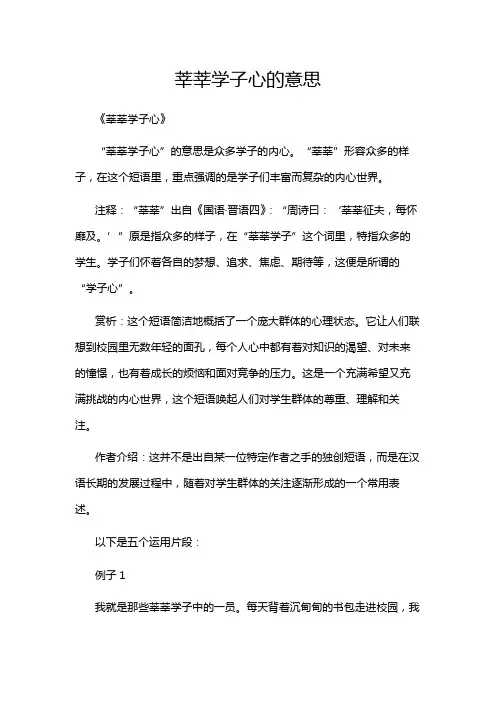 莘莘学子心的意思

《莘莘学子心》

“莘莘学子心”的意思是众多学子的内心。“莘莘”形容众多的样子，在这个短语里，重点强调的是学子们丰富而复杂的内心世界。

注释：“莘莘”出自《国语·晋语四》：“周诗曰：‘莘莘征夫，每怀靡及。’”原是指众多的样子，在“莘莘学子”这个词里，特指众多的学生。学子们怀着各自的梦想、追求、焦虑、期待等，这便是所谓的“学子心”。

赏析：这个短语简洁地概括了一个庞大群体的心理状态。它让人们联想到校园里无数年轻的面孔，每个人心中都有着对知识的渴望、对未来的憧憬，也有着成长的烦恼和面对竞争的压力。这是一个充满希望又充满挑战的内心世界，这个短语唤起人们对学生群体的尊重、理解和关注。

作者介绍：这并不是出自某一位特定作者之手的独创短语，而是在汉语长期的发展过程中，随着对学生群体的关注逐渐形成的一个常用表述。

以下是五个运用片段：

例子 1

我就是那些莘莘学子中的一员。每天背着沉甸甸的书包走进校园，我